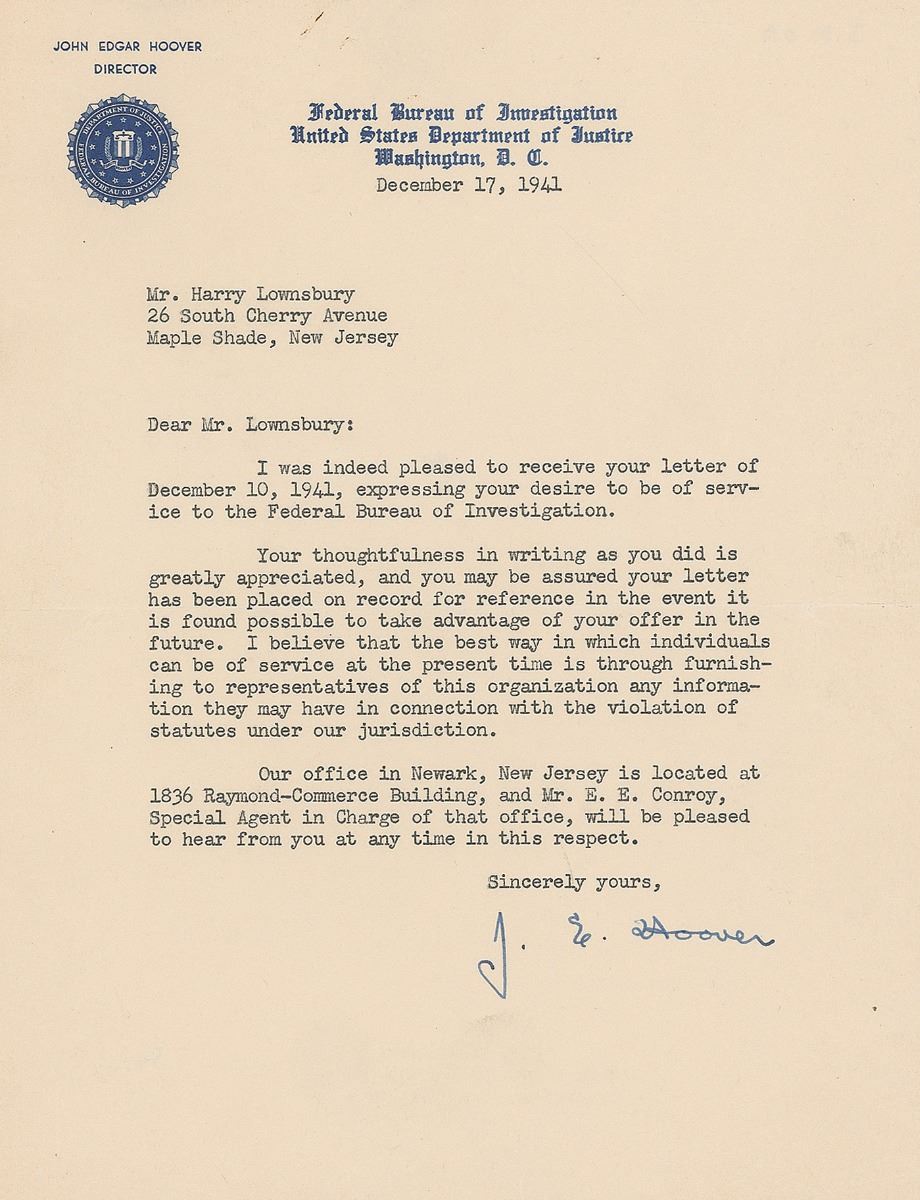 JOHN EDGAR HOOVER
DIRECTOR

DEPARTMENT OF JUSTICE
FEDERAL BUREAU OF INVESTIGATION

Federal Bureau of Investigation
United States Department of Justice
Washington, D. C.
December 17, 1941

Mr. Harry Lownsbury
26 South Cherry Avenue
Maple Shade, New Jersey

Dear Mr. Lownsbury:

I was indeed pleased to receive your letter of December 10, 1941, expressing your desire to be of service to the Federal Bureau of Investigation.

Your thoughtfulness in writing as you did is greatly appreciated, and you may be assured your letter has been placed on record for reference in the event it is found possible to take advantage of your offer in the future. I believe that the best way in which individuals can be of service at the present time is through furnishing to representatives of this organization any information they may have in connection with the violation of statutes under our jurisdiction.

Our office in Newark, New Jersey is located at 1836 Raymond-Commerce Building, and Mr. E. E. Conroy, Special Agent in Charge of that office, will be pleased to hear from you at any time in this respect.

Sincerely yours,

J. E. Hoover